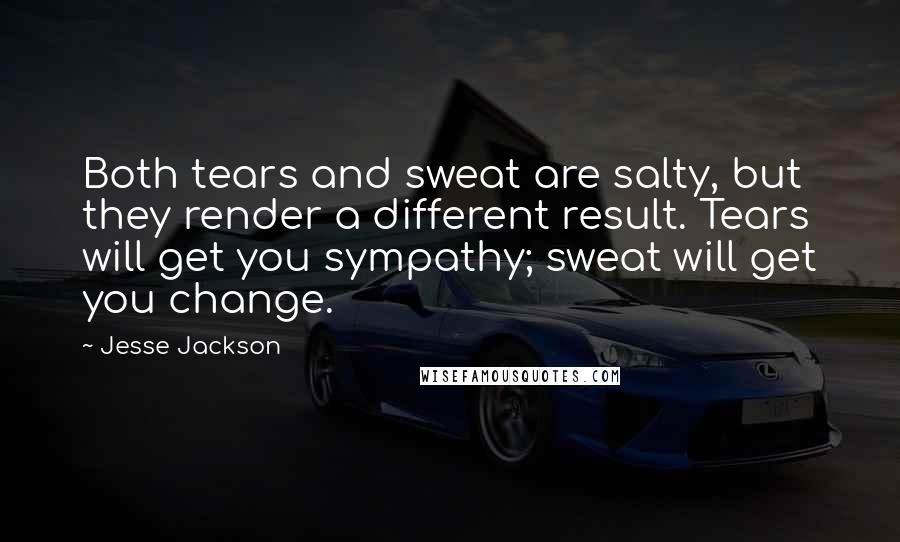 Both tears and sweat are salty, but they render a different result. Tears will get you sympathy; sweat will get you change.

~ Jesse Jackson

WISEFAMOUSQUOTES.COM